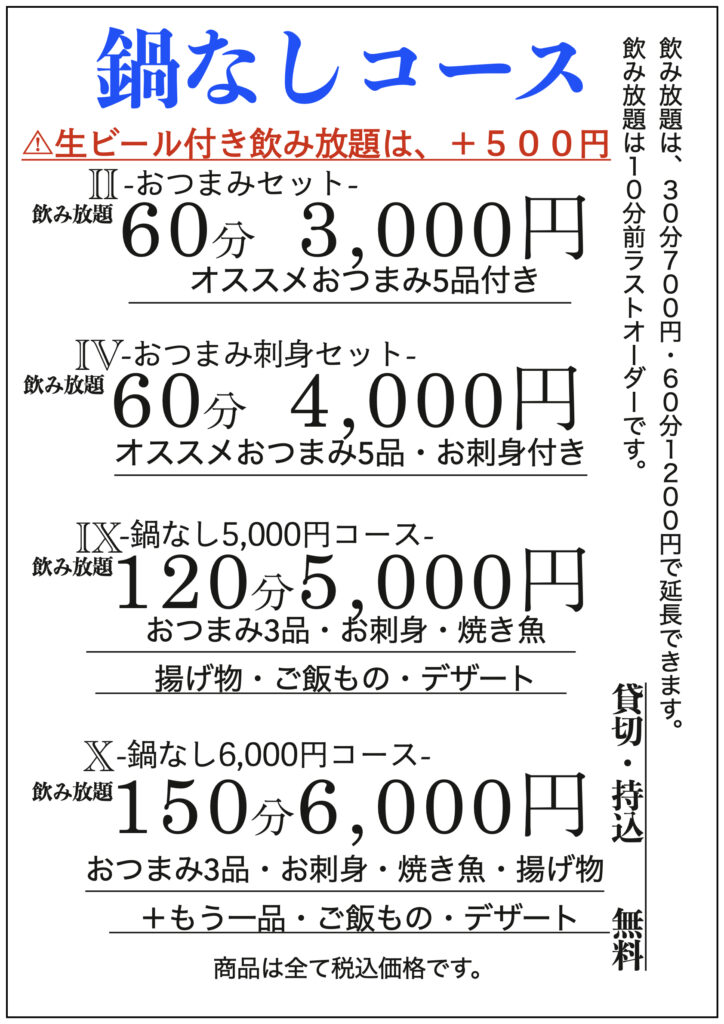 鍋なしコース

⚠生ビール付き飲み放題は、＋５００円

Ⅱ-おつまみセット-
飲み放題
60分 3,000円
オススメおつまみ5品付き

Ⅳ-おつまみ刺身セット-
飲み放題
60分 4,000円
オススメおつまみ5品・お刺身付き

Ⅸ-鍋なし5,000円コース-
飲み放題
120分5,000円
おつまみ3品・お刺身・焼き魚
揚げ物・ご飯もの・デザート

Ⅹ-鍋なし6,000円コース-
飲み放題
150分6,000円
おつまみ3品・お刺身・焼き魚・揚げ物
＋もう一品・ご飯もの・デザート

商品は全て税込価格です。

飲み放題は、３０分７００円・６０分１２００円で延長できます。
飲み放題は１０分前ラストオーダーです。

貸切・持込 無料